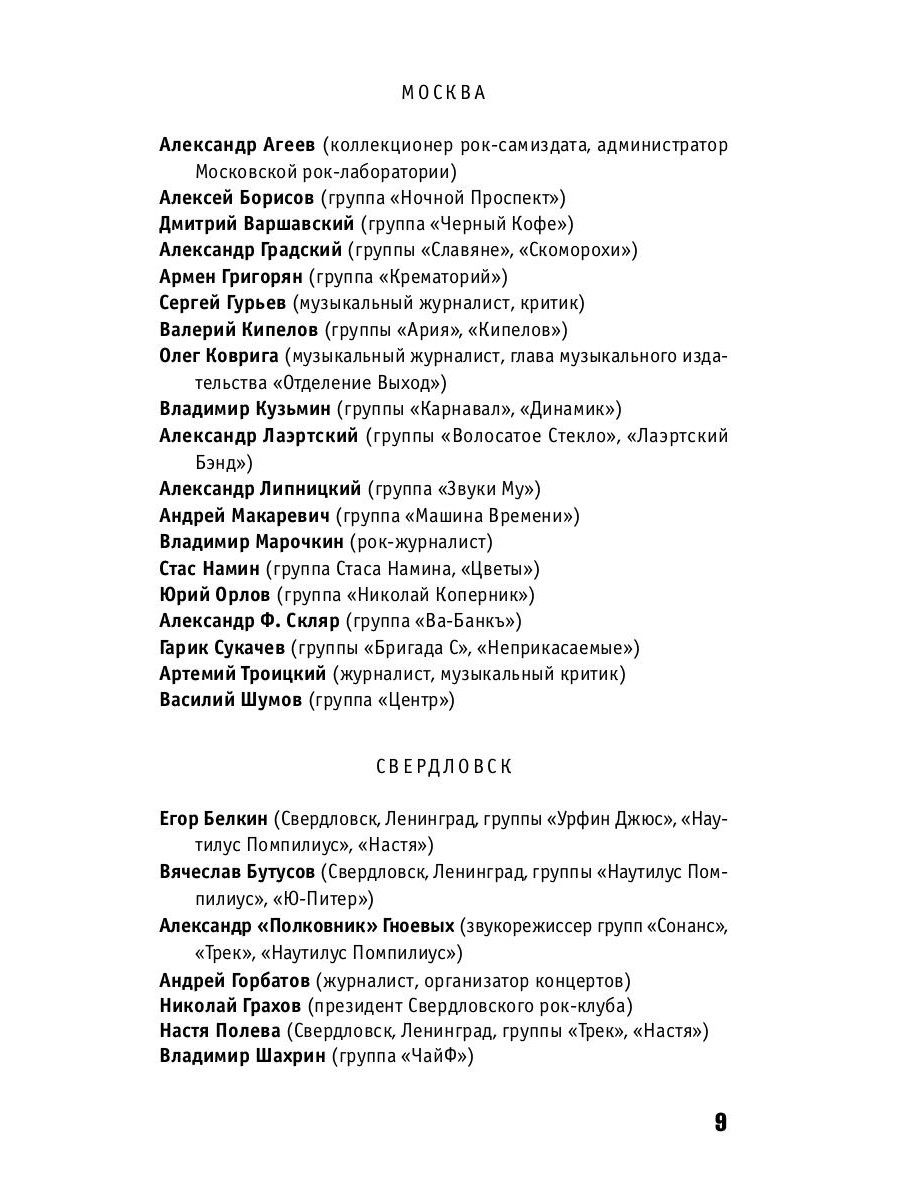 МОСКВА

Александр Агеев (коллекционер рок-самиздата, администратор Московской рок-лаборатории)
Алексей Борисов (группа «Ночной Проспект»)
Дмитрий Варшавский (группа «Черный Кофе»)
Александр Градский (группы «Славяне», «Скоморохи»)
Армен Григорян (группа «Крематорий»)
Сергей Гурьев (музыкальный журналист, критик)
Валерий Кипелов (группы «Ария», «Кипелов»)
Олег Коврига (музыкальный журналист, глава музыкального издательства «Отделение Выход»)
Владимир Кузьмин (группы «Карнавал», «Динамик»)
Александр Лаэртский (группы «Волосатое Стекло», «Лаэртский Бэнд»)
Александр Липницкий (группа «Звуки Му»)
Андрей Макаревич (группа «Машина Времени»)
Владимир Марочкин (рок-журналист)
Стас Намин (группа Стаса Намина, «Цветы»)
Юрий Орлов (группа «Николай Коперник»)
Александр Ф. Скляр (группа «Ва-Банкъ»)
Гарик Сукачев (группы «Бригада С», «Неприкасаемые»)
Артемий Троицкий (журналист, музыкальный критик)
Василий Шумов (группа «Центр»)

СВЕРДЛОВСК

Егор Белкин (Свердловск, Ленинград, группы «Урфин Джюс», «Наутилус Помпилиус», «Настя»)
Вячеслав Бутусов (Свердловск, Ленинград, группы «Наутилус Помпилиус», «Ю-Питер»)
Александр «Полковник» Гноевых (звукорежиссер групп «Сонанс», «Трек», «Наутилус Помпилиус»)
Андрей Горбатов (журналист, организатор концертов)
Николай Грахов (президент Свердловского рок-клуба)
Настя Полева (Свердловск, Ленинград, группы «Трек», «Настя»)
Владимир Шахрин (группа «ЧайФ»)

9